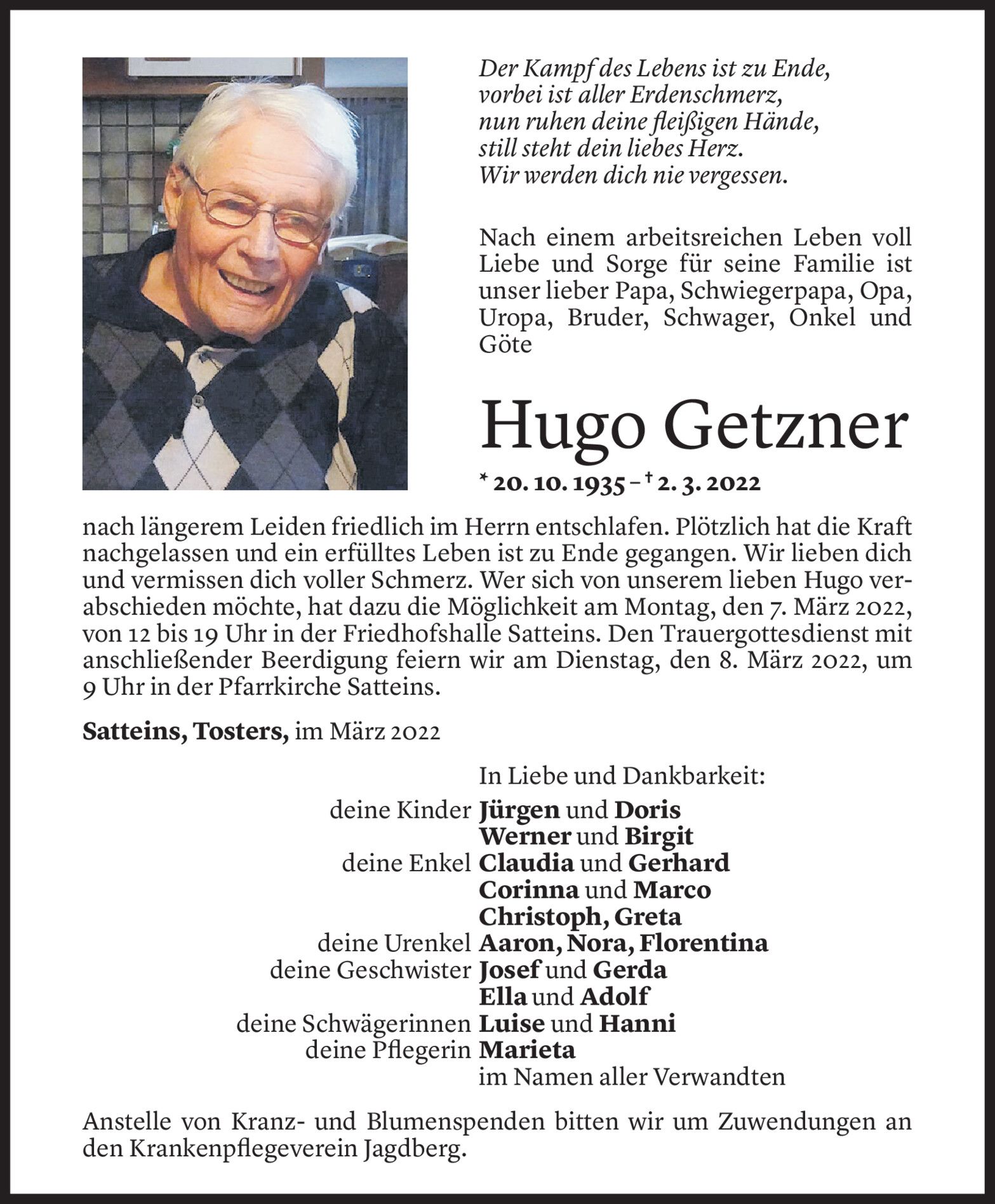 Der Kampf des Lebens ist zu Ende,
vorbei ist aller Erdenschmerz,
nun ruhen deine fleißigen Hände,
still steht dein liebes Herz.
Wir werden dich nie vergessen.

Nach einem arbeitsreichen Leben voll Liebe und Sorge für seine Familie ist unser lieber Papa, Schwiegerpapa, Opa, Uropa, Bruder, Schwager, Onkel und Göte

Hugo Getzner

* 20. 10. 1935 – † 2. 3. 2022

nach längerem Leiden friedlich im Herrn entschlafen. Plötzlich hat die Kraft nachgelassen und ein erfülltes Leben ist zu Ende gegangen. Wir lieben dich und vermissen dich voller Schmerz. Wer sich von unserem lieben Hugo verabschieden möchte, hat dazu die Möglichkeit am Montag, den 7. März 2022, von 12 bis 19 Uhr in der Friedhofshalle Satteins. Den Trauergottesdienst mit anschließender Beerdigung feiern wir am Dienstag, den 8. März 2022, um 9 Uhr in der Pfarrkirche Satteins.

Satteins, Tosters, im März 2022

In Liebe und Dankbarkeit:
deine Kinder Jürgen und Doris
Werner und Birgit
deine Enkel Claudia und Gerhard
Corinna und Marco
Christoph, Greta
deine Urenkel Aaron, Nora, Florentina
deine Geschwister Josef und Gerda
Ella und Adolf
deine Schwägerinnen Luise und Hanni
deine Pflegerin Marieta
im Namen aller Verwandten

Anstelle von Kranz- und Blumenspenden bitten wir um Zuwendungen an den Krankenpflegeverein Jagdberg.